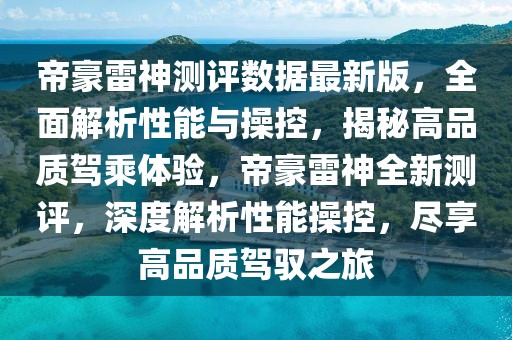 帝豪雷神测评数据最新版，全面解析性能与操控，揭秘高品质驾乘体验，帝豪雷神全新测评，深度解析性能操控，尽享高品质驾驭之旅